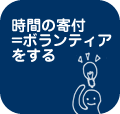 時間の寄付
=ボランティア
をする